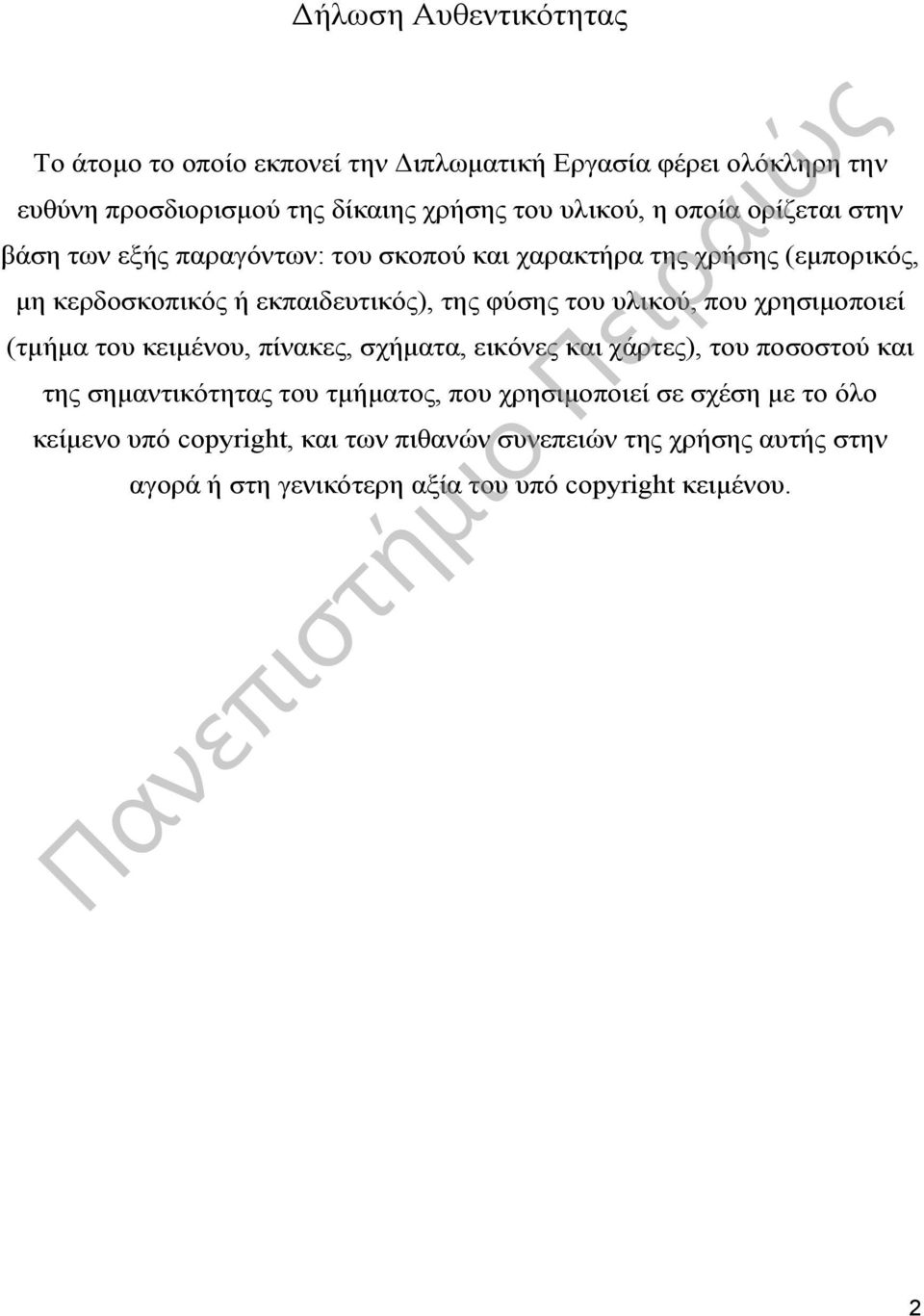 Δήλωση Αυθεντικότητας

Το άτομο το οποίο εκπονεί την Διπλωματική Εργασία φέρει ολόκληρη την ευθύνη προσδιορισμού της δίκαιης χρήσης του υλικού, η οποία ορίζεται στην βάση των εξής παραγόντων: του σκοπού και χαρακτήρα της χρήσης (εμπορικός, μη κερδοσκοπικός ή εκπαιδευτικός), της φύσης του υλικού, που χρησιμοποιεί (τμήμα του κειμένου, πίνακες, σχήματα, εικόνες και χάρτες), του ποσοστού και της σημαντικότητας του τμήματος, που χρησιμοποιεί σε σχέση με το όλο κείμενο υπό copyright, και των πιθανών συνεπειών της χρήσης αυτής στην αγορά ή στη γενικότερη αξία του υπό copyright κειμένου.

Πανεπιστήμιο Πειραιώς

2